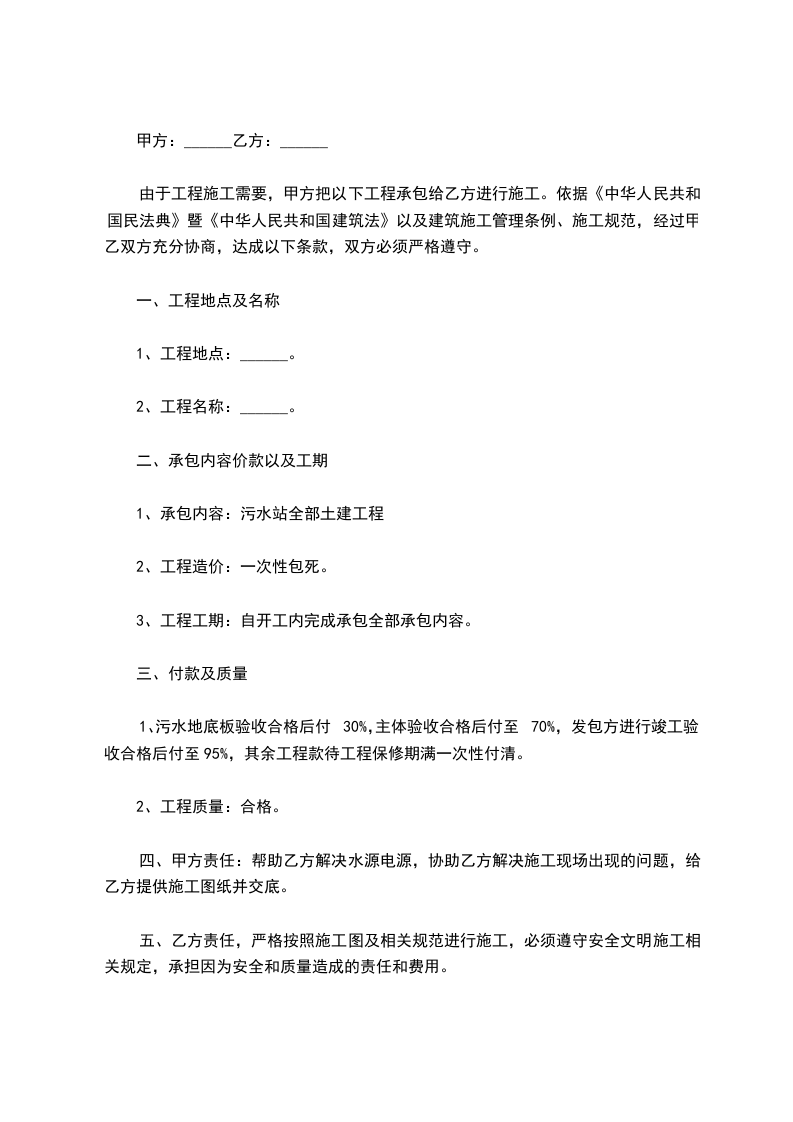 甲方：______乙方：______

由于工程施工需要，甲方把以下工程承包给乙方进行施工。依据《中华人民共和国民法典》暨《中华人民共和国建筑法》以及建筑施工管理条例、施工规范，经过甲乙双方充分协商，达成以下条款，双方必须严格遵守。

一、工程地点及名称

1、工程地点：______。

2、工程名称：______。

二、承包内容价款以及工期

1、承包内容：污水站全部土建工程

2、工程造价：一次性包死。

3、工程工期：自开工内完成承包全部承包内容。

三、付款及质量

1、污水地底板验收合格后付 30%,主体验收合格后付至 70%，发包方进行竣工验收合格后付至 95%，其余工程款待工程保修期满一次性付清。

2、工程质量：合格。

四、甲方责任：帮助乙方解决水源电源，协助乙方解决施工现场出现的问题，给乙方提供施工图纸并交底。

五、乙方责任，严格按照施工图及相关规范进行施工，必须遵守安全文明施工相关规定，承担因为安全和质量造成的责任和费用。